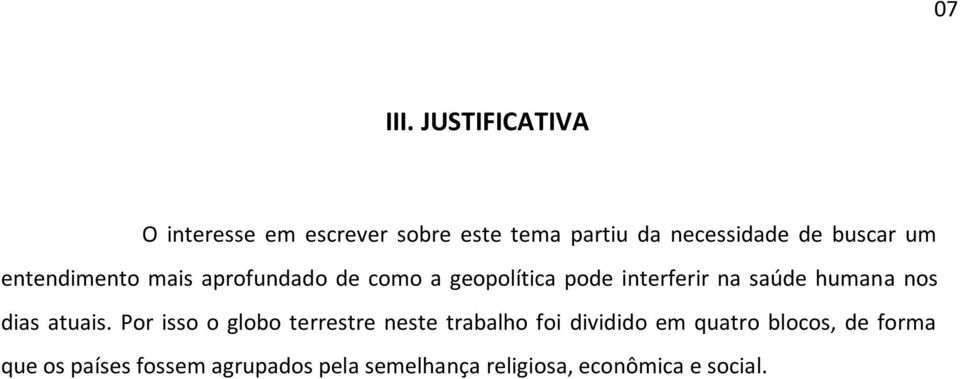 07

III. JUSTIFICATIVA

O interesse em escrever sobre este tema partiu da necessidade de buscar um entendimento mais aprofundado de como a geopolítica pode interferir na saúde humana nos dias atuais. Por isso o globo terrestre neste trabalho foi dividido em quatro blocos, de forma que os países fossem agrupados pela semelhança religiosa, econômica e social.